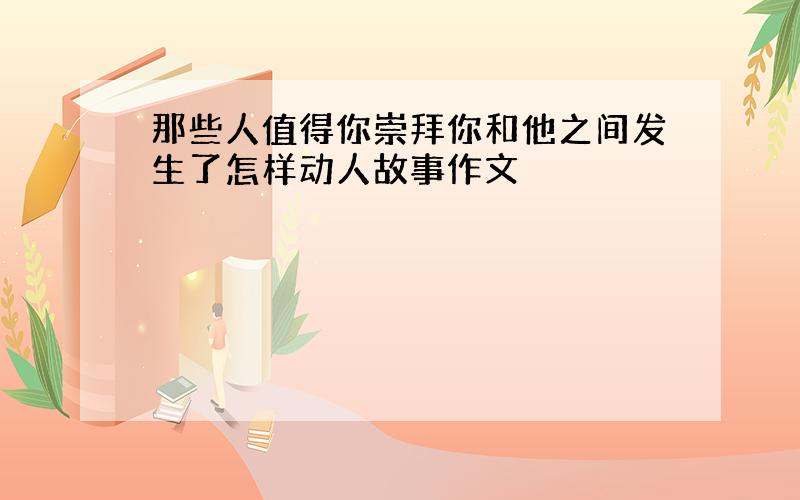 那些人值得你崇拜你和他之间发生了怎样动人故事作文